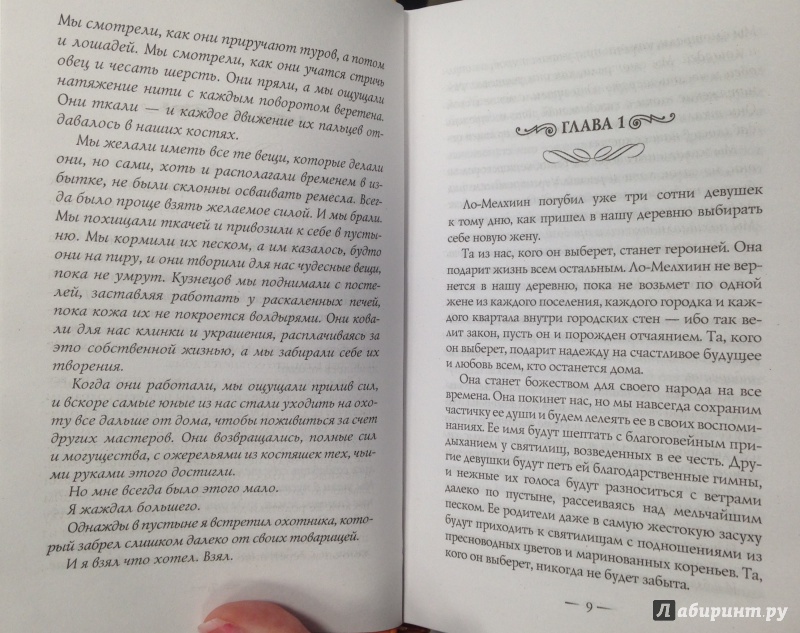 Мы смотрели, как они приручают туров, а потом и лошадей. Мы смотрели, как они учатся стричь овец и чесать шерсть. Они пряли, а мы ощущали натяжение нити с каждым поворотом веретена. Они ткали — и каждое движение их пальцев отдавалось в наших костях.

Мы желали иметь все те вещи, которые делали они, но сами, хоть и располагали временем в избытке, не были склонны осваивать ремесла. Всегда было проще взять желаемое силой. И мы брали. Мы похищали ткачей и привозили к себе в пустыню. Мы кормили их песком, а им казалось, будто они на пиру, и они творили для нас чудесные вещи, пока не умрут. Кузнецов мы поднимали с постелей, заставляя работать у раскаленных печей, пока кожа их не покроется волдырями. Они ковали для нас клинки и украшения, расплачиваясь за это собственной жизнью, а мы забирали себе их творения.

Когда они работали, мы ощущали прилив сил, и вскоре самые юные из нас стали уходить на охоту все дальше от дома, чтобы поживиться за счет других мастеров. Они возвращались, полные сил и могущества, с ожерельями из костяшек тех, чьими руками этого достигли.

Но мне всегда было этого мало.

Я жаждал большего.

Однажды в пустыне я встретил охотника, который забрел слишком далеко от своих товарищей.

И я взял что хотел. Взял.

ГЛАВА 1

Ло-Мелхиин погубил уже три сотни девушек к тому дню, как пришел в нашу деревню выбирать себе новую жену.

Та из нас, кого он выберет, станет героиней. Она подарит жизнь всем остальным. Ло-Мелхиин не вернется в нашу деревню, пока не возьмет по одной жене из каждого поселения, каждого городка и каждого квартала внутри городских стен — ибо так велит закон, пусть он и порожден отчаянием. Та, кого он выберет, подарит надежду на счастливое будущее и любовь всем, кто останется дома.

Она станет божеством для своего народа на все времена. Она покинет нас, но мы навсегда сохраним частичку ее души и будем лелеять ее в своих воспоминаниях. Ее имя будут шептать с благоговейным придыханием у святилищ, возведенных в ее честь. Другие девушки будут петь ей благодарственные гимны, и нежные их голоса будут разноситься с ветрами далеко по пустыне, рассеиваясь над мельчайшим песком. Ее родители даже в самую жестокую засуху будут приходить к святилищам с подношениями из пресноводных цветов и маринованных кореньев. Та, кого он выберет, никогда не будет забыта.

— 9 —

Лабиринт.ру